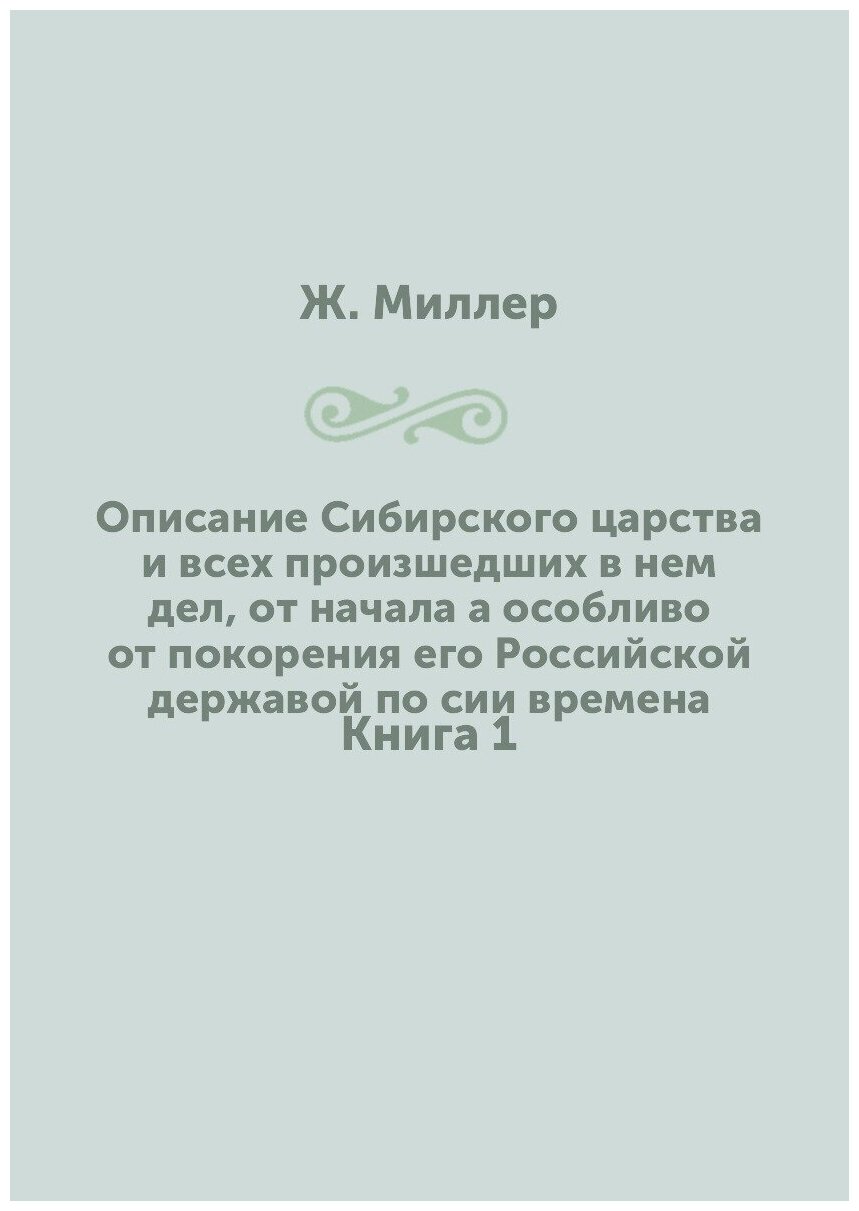 Ж. Миллер

Описание Сибирского царства и всех произшедших в нем дел, от начала а особливо от покорения его Российской державой по сии времена
Книга 1